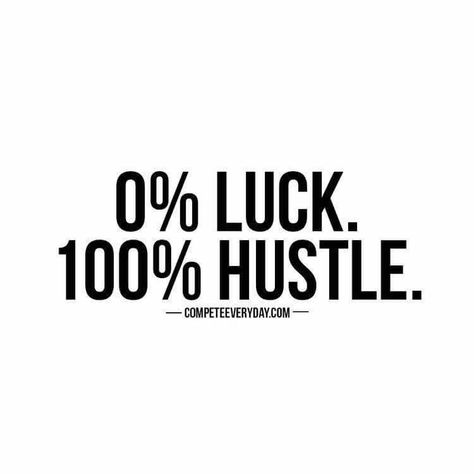 0% LUCK.
100% HUSTLE.
— COMPETEEVERYDAY.COM —